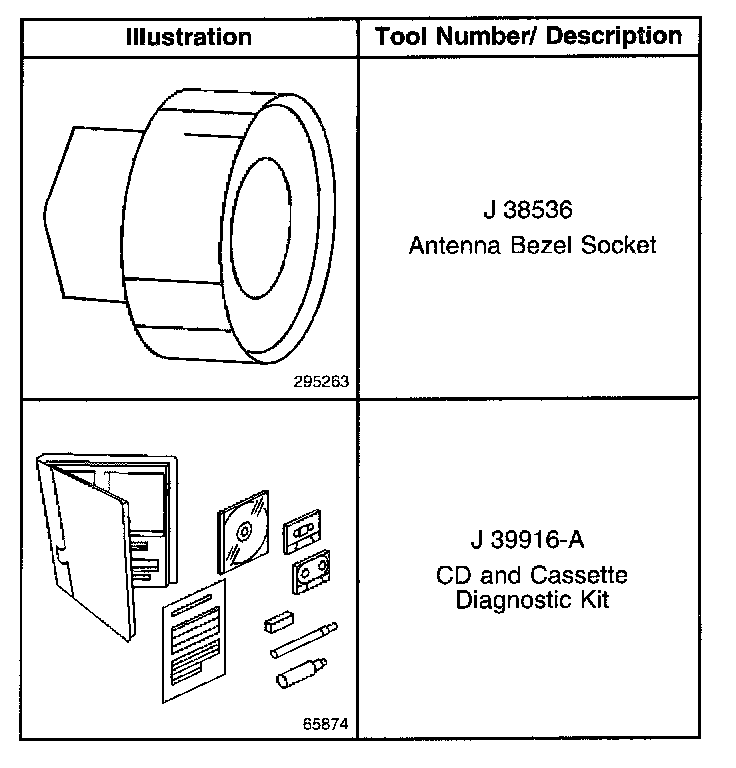 | Illustration | Tool Number/ Description |
|---|---|
| 295263 | J 38536 Antenna Bezel Socket |
| 65874 | J 39916-A CD and Cassette Diagnostic Kit |